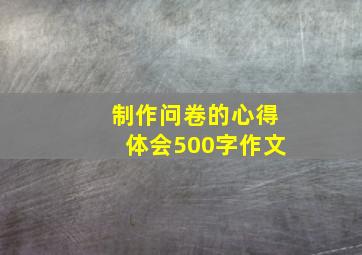 制作问卷的心得体会500字作文